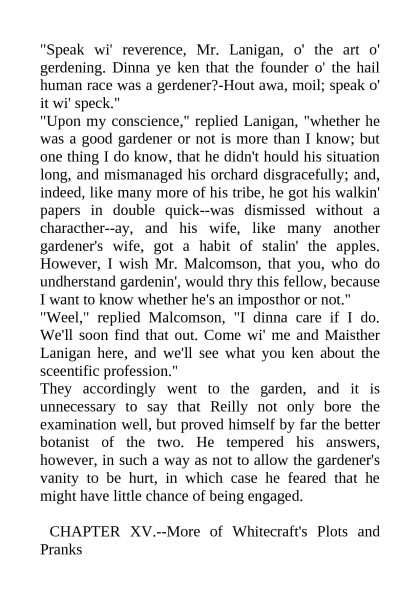 "Speak wi' reverence, Mr. Lanigan, o' the art o' gerdening. Dinna ye ken that the founder o' the hail human race was a gerdener?-Hout awa, moil; speak o' it wi' speck."
"Upon my conscience," replied Lanigan, "whether he was a good gardener or not is more than I know; but one thing I do know, that he didn't hould his situation long, and mismanaged his orchard disgracefully; and, indeed, like many more of his tribe, he got his walkin' papers in double quick--was dismissed without a characther--ay, and his wife, like many another gardener's wife, got a habit of stalin' the apples. However, I wish Mr. Malcomson, that you, who do undherstand gardenin', would thry this fellow, because I want to know whether he's an imposthor or not."
"Weel," replied Malcomson, "I dinna care if I do. We'll soon find that out. Come wi' me and Maisther Lanigan here, and we'll see what you ken about the sceentific profession."
They accordingly went to the garden, and it is unnecessary to say that Reilly not only bore the examination well, but proved himself by far the better botanist of the two. He tempered his answers, however, in such a way as not to allow the gardener's vanity to be hurt, in which case he feared that he might have little chance of being engaged.

CHAPTER XV.--More of Whitecraft's Plots and Pranks